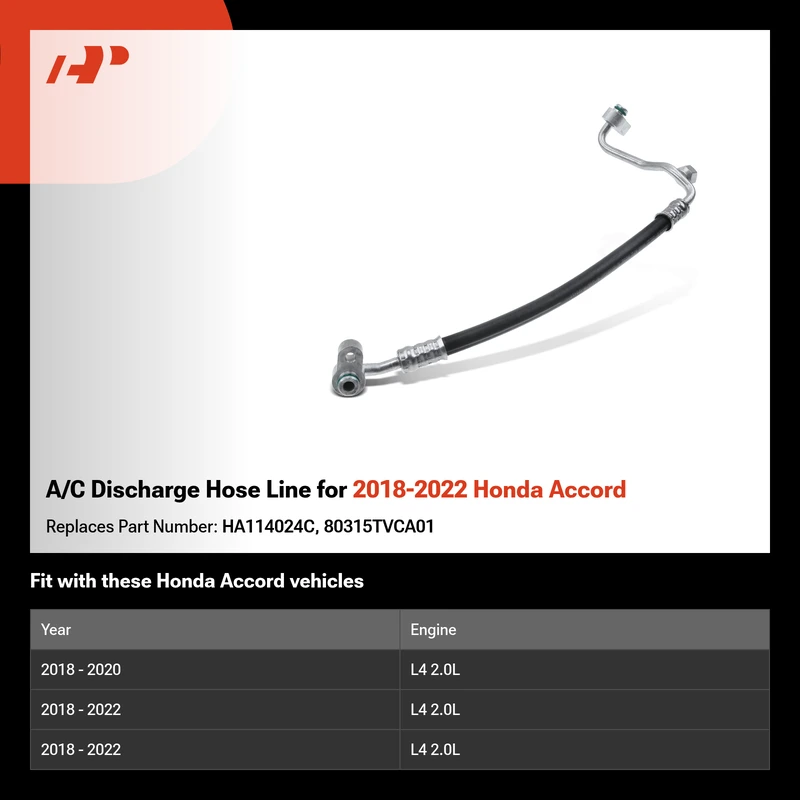 A/C Discharge Hose Line for 2018-2022 Honda Accord

Replaces Part Number: HA114024C, 80315TVCA01

Fit with these Honda Accord vehicles

| Year | Engine |
|---|---|
| 2018 - 2020 | L4 2.0L |
| 2018 - 2022 | L4 2.0L |
| 2018 - 2022 | L4 2.0L |